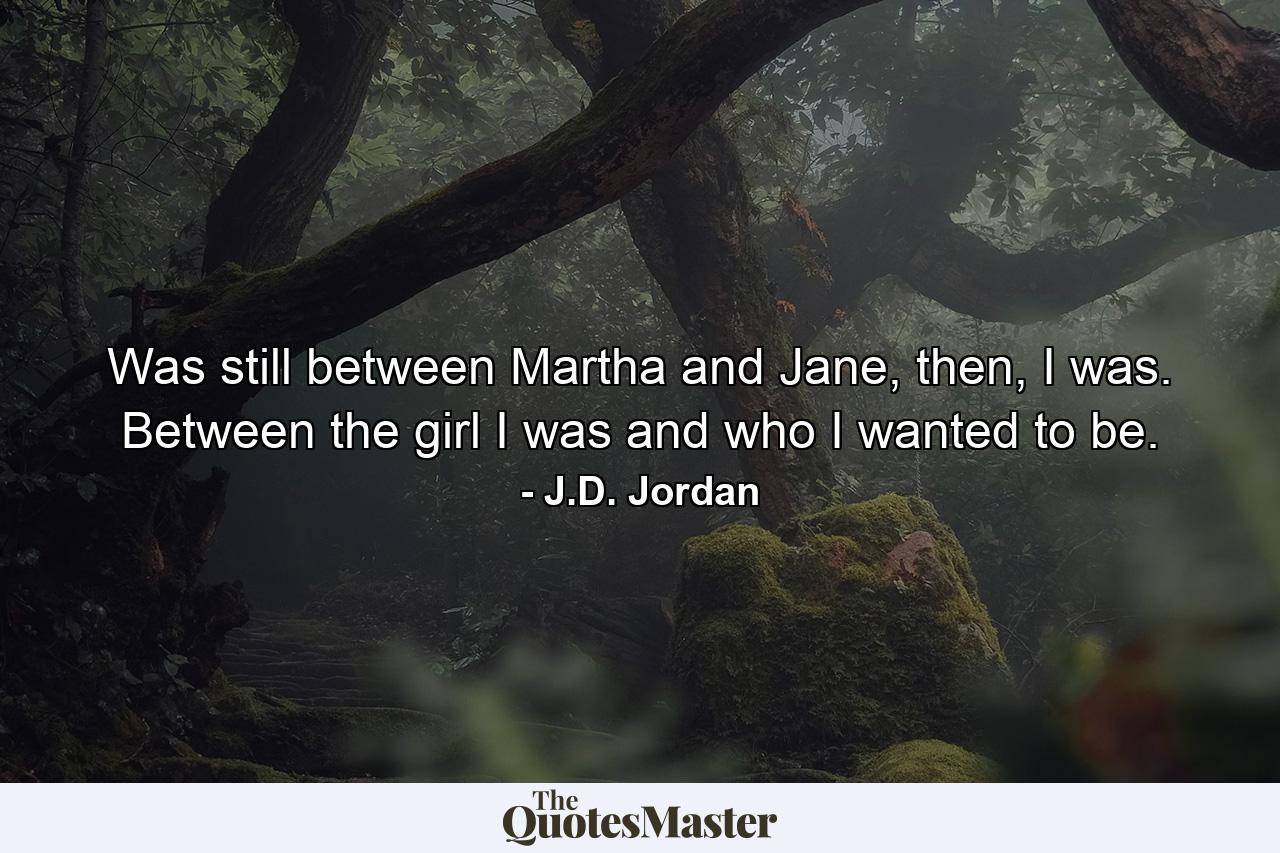 Was still between Martha and Jane, then, I was. Between the girl I was and who I wanted to be.
- J.D. Jordan

The QuotesMaster